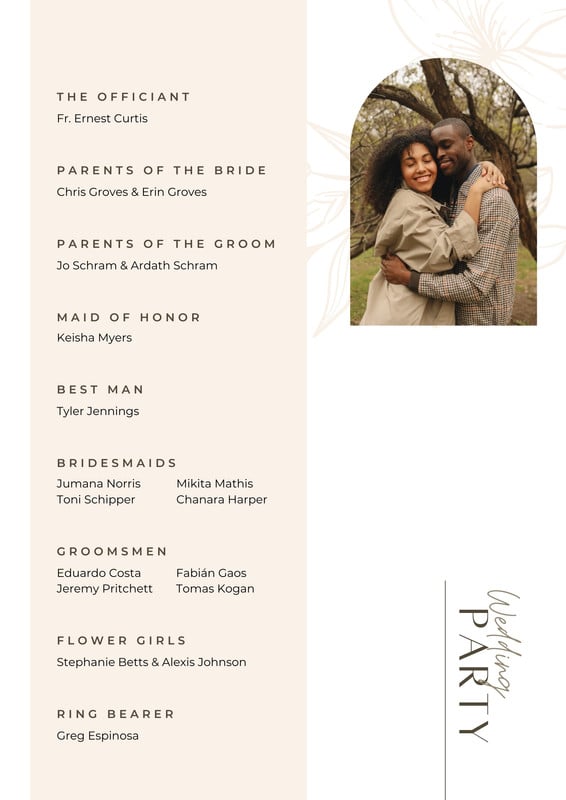 THE OFFICIANT
Fr. Ernest Curtis

PARENTS OF THE BRIDE
Chris Groves & Erin Groves

PARENTS OF THE GROOM
Jo Schram & Ardath Schram

MAID OF HONOR
Keisha Myers

BEST MAN
Tyler Jennings

BRIDESMAIDS
Jumana Norris
Toni Schipper
Mikita Mathis
Chanara Harper

GROOMSMEN
Eduardo Costa
Jeremy Pritchett
Fabián Gaos
Tomas Kogan

FLOWER GIRLS
Stephanie Betts & Alexis Johnson

RING BEARER
Greg Espinosa

Wedding
PARTY